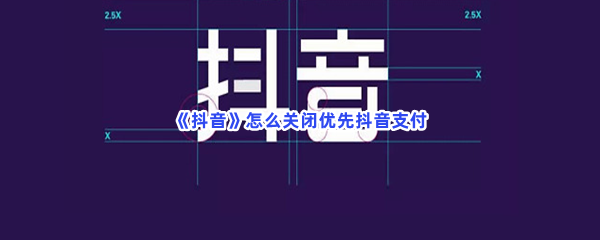 2.5X
2.5X
抖音
X
X
《抖音》怎么关闭优先抖音支付